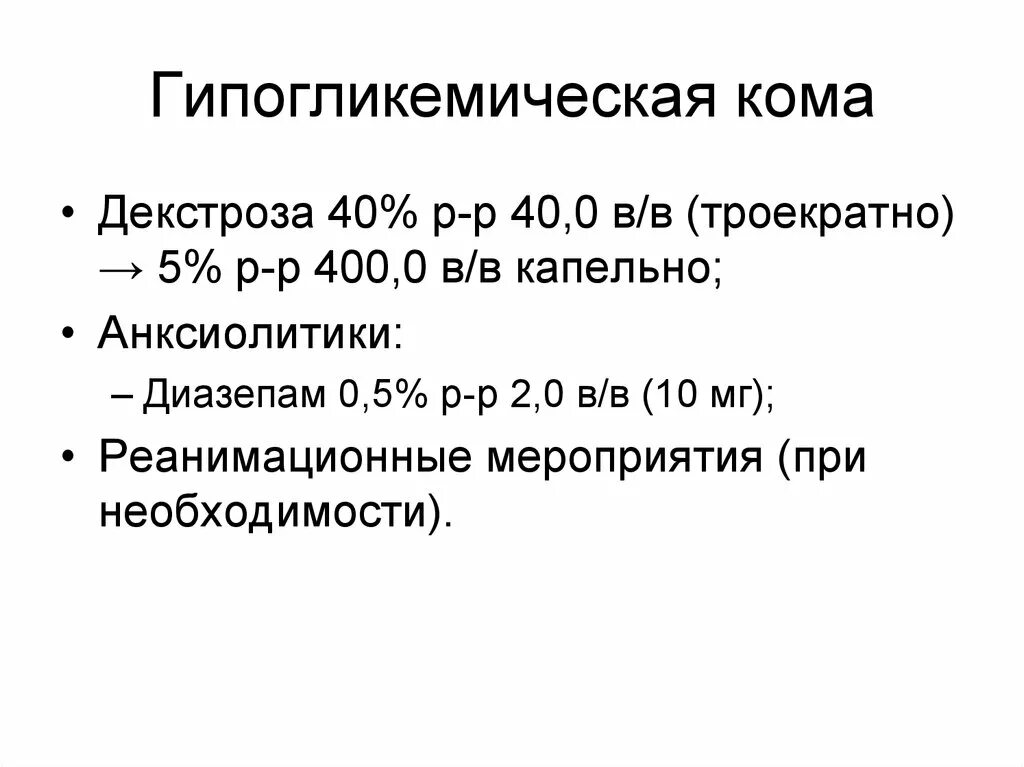 Гипогликемическая кома

• Декстроза 40% р-р 40,0 в/в (троекратно) → 5% р-р 400,0 в/в капельно;
• Анксиолитики:
– Диазепам 0,5% р-р 2,0 в/в (10 мг);
• Реанимационные мероприятия (при необходимости).